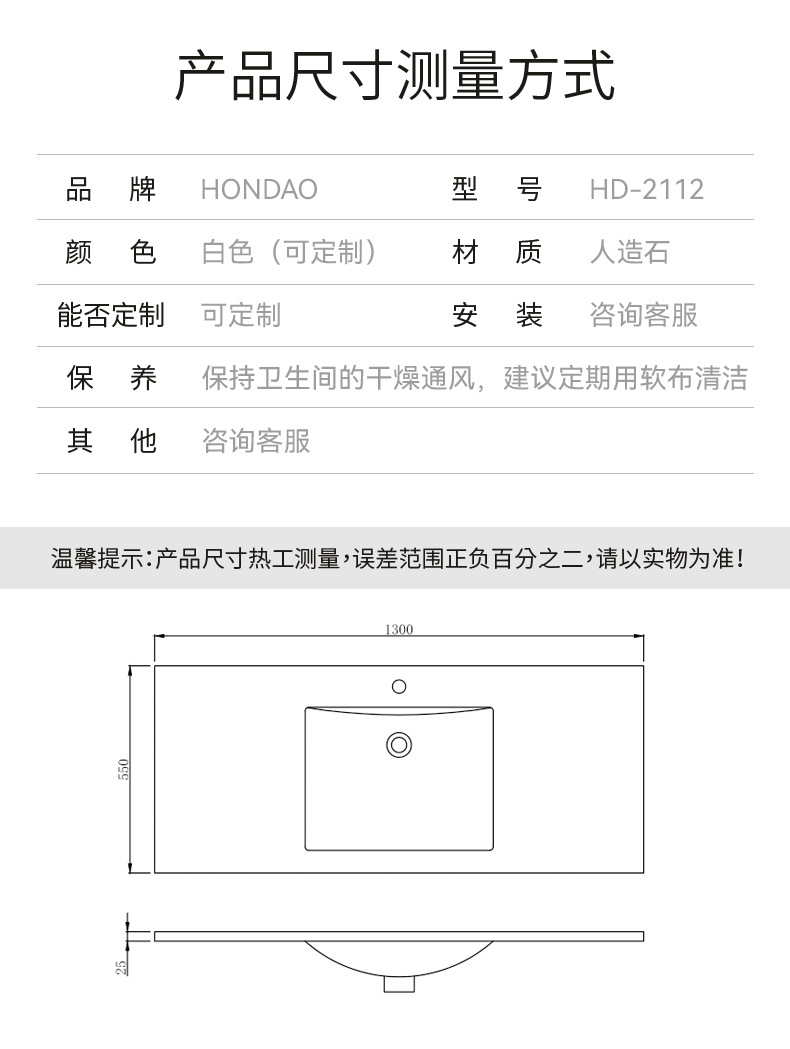 产品尺寸测量方式

品 牌 HONDAO 型 号 HD-2112

颜 色 白色（可定制） 材 质 人造石

能否定制 可定制 安 装 咨询客服

保 养 保持卫生间的干燥通风，建议定期用软布清洁

其 他 咨询客服

温馨提示：产品尺寸热工测量，误差范围正负百分之二，请以实物为准！

1300

550

25